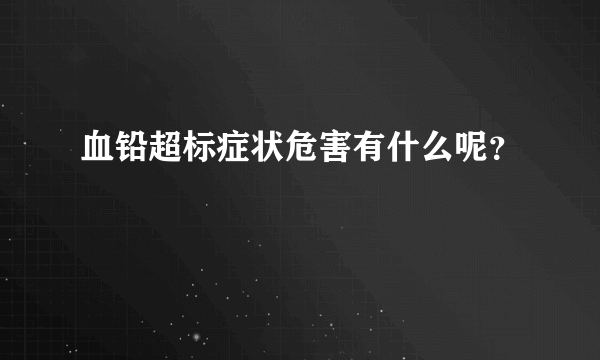 血铅超标症状危害有什么呢？